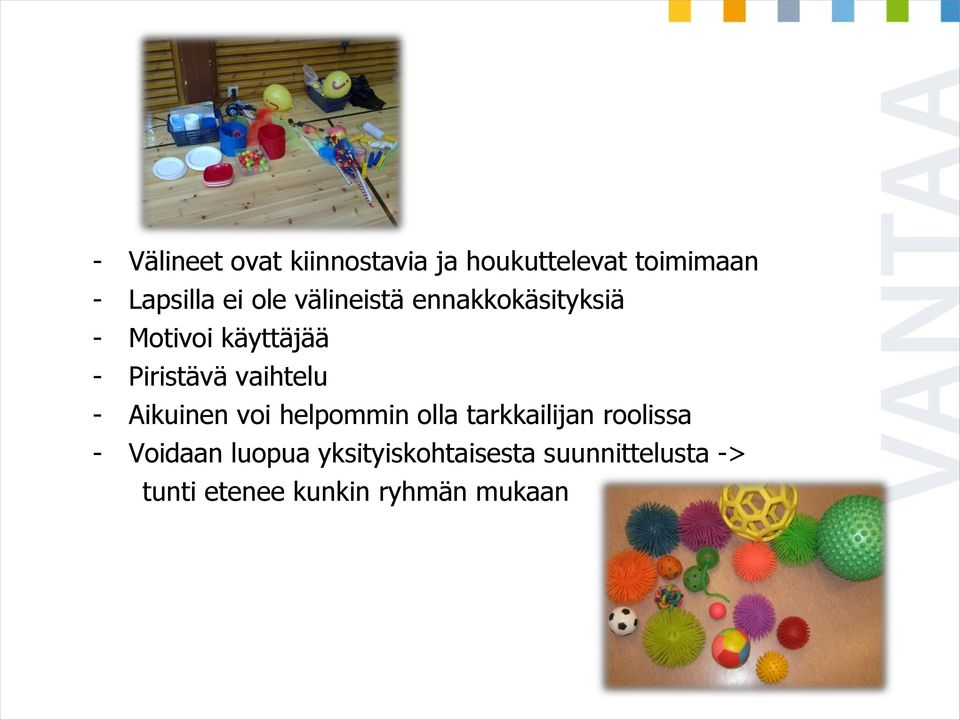 - Välineet ovat kiinnostavia ja houkuttelevat toimimaan
- Lapsilla ei ole välineistä ennakkokäsityksiä
- Motivoi käyttäjää
- Piristävä vaihtelu
- Aikuinen voi helpommin olla tarkkailijan roolissa
- Voidaan luopua yksityiskohtaisesta suunnittelusta -> tunti etenee kunkin ryhmän mukaan

VANTAA